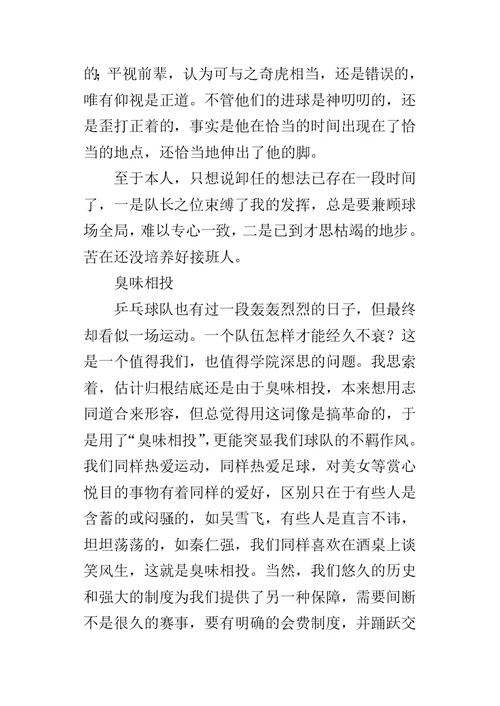 的；平视前辈，认为可与之奇虎相当，还是错误的，唯有仰视是正道。不管他们的进球是神叨叨的，还是歪打正着的，事实是他在恰当的时间出现在了恰当的地点，还恰当地伸出了他的脚。

至于本人，只想说卸任的想法已存在一段时间了，一是队长之位束缚了我的发挥，总是要兼顾球场全局，难以专心一致，二是已到才思枯竭的地步。苦在还没培养好接班人。

臭味相投

乒乓球队也有过一段轰轰烈烈的日子，但最终却看似一场运动。一个队伍怎样才能经久不衰？这是一个值得我们，也值得学院深思的问题。我思索着，估计归根结底还是由于臭味相投，本来想用志同道合来形容，但总觉得用这词像是搞革命的，于是用了“臭味相投”，更能突显我们球队的不羁作风。我们同样热爱运动，同样热爱足球，对美女等赏心悦目的事物有着同样的爱好，区别只在于有些人是含蓄的或闷骚的，如吴雪飞，有些人是直言不讳，坦坦荡荡的，如秦仁强，我们同样喜欢在酒桌上谈笑风生，这就是臭味相投。当然，我们悠久的历史和强大的制度为我们提供了另一种保障，需要间断不是很久的赛事，要有明确的会费制度，并踊跃交